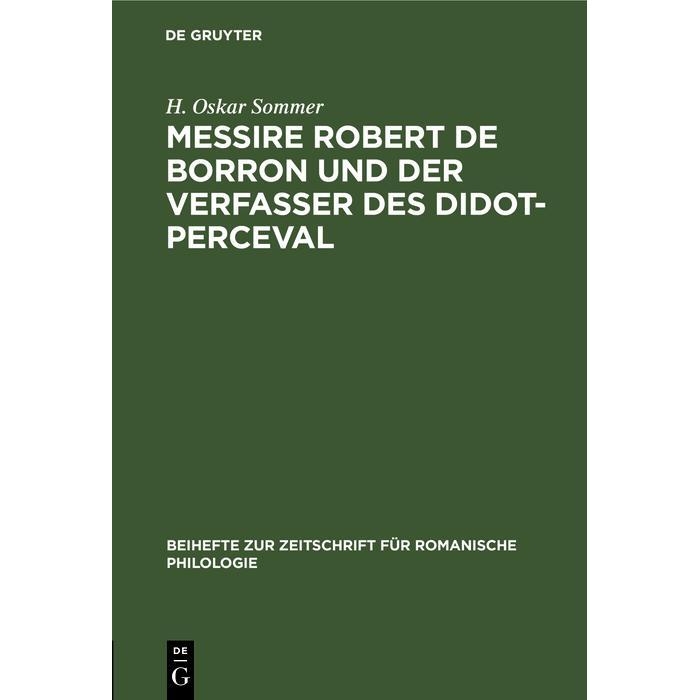 DE GRUYTER

H. Oskar Sommer

MESSIRE ROBERT DE BORRON UND DER VERFASSER DES DIDOT-PERCEVAL

BEIHEFTE ZUR ZEITSCHRIFT FÜR ROMANISCHE PHILOLOGIE

DE
G